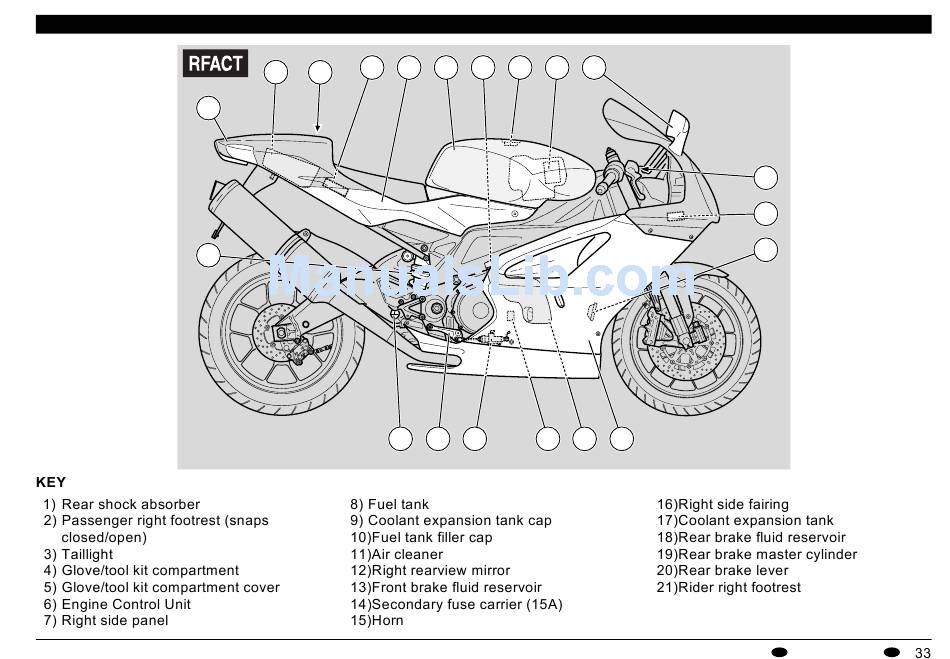 RFACT

ManualsLib.com

KEY

1) Rear shock absorber
2) Passenger right footrest (snaps closed/open)
3) Taillight
4) Glove/tool kit compartment
5) Glove/tool kit compartment cover
6) Engine Control Unit
7) Right side panel

8) Fuel tank
9) Coolant expansion tank cap
10)Fuel tank filler cap
11)Air cleaner
12)Right rearview mirror
13)Front brake fluid reservoir
14)Secondary fuse carrier (15A)
15)Horn

16)Right side fairing
17)Coolant expansion tank
18)Rear brake fluid reservoir
19)Rear brake master cylinder
20)Rear brake lever
21)Rider right footrest

33